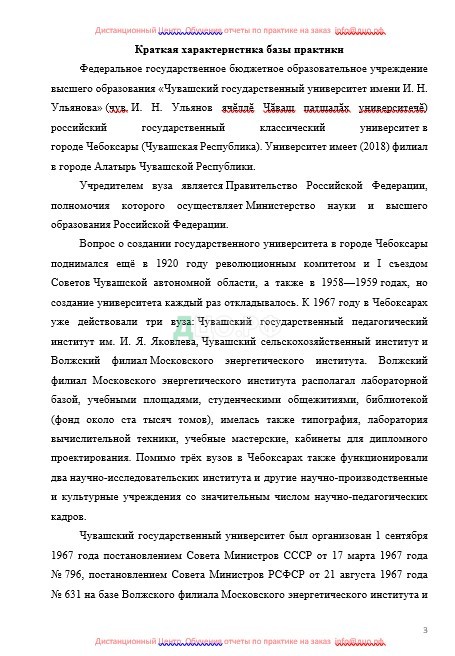 Дистанционный Центр Обучения отчеты по практике на заказ info@дцо.рф

Краткая характеристика базы практики

Федеральное государственное бюджетное образовательное учреждение высшего образования «Чувашский государственный университет имени И. Н. Ульянова» (чув. И. Н. Ульянов ячӗллӗ Чӑваш патшалӑх университечӗ) российский государственный классический университет в городе Чебоксары (Чувашская Республика). Университет имеет (2018) филиал в городе Алатырь Чувашской Республики.

Учредителем вуза является Правительство Российской Федерации, полномочия которого осуществляет Министерство науки и высшего образования Российской Федерации.

Вопрос о создании государственного университета в городе Чебоксары поднимался ещё в 1920 году революционным комитетом и I съездом Советов Чувашской автономной области, а также в 1958—1959 годах, но создание университета каждый раз откладывалось. К 1967 году в Чебоксарах уже действовали три вуза: Чувашский государственный педагогический институт им. И. Я. Яковлева, Чувашский сельскохозяйственный институт и Волжский филиал Московского энергетического института. Волжский филиал Московского энергетического института располагал лабораторной базой, учебными площадями, студенческими общежитиями, библиотекой (фонд около ста тысяч томов), имелась также типография, лаборатория вычислительной техники, учебные мастерские, кабинеты для дипломного проектирования. Помимо трёх вузов в Чебоксарах также функционировали два научно-исследовательских института и другие научно-производственные и культурные учреждения со значительным числом научно-педагогических кадров.

Чувашский государственный университет был организован 1 сентября 1967 года постановлением Совета Министров СССР от 17 марта 1967 года № 796, постановлением Совета Министров РСФСР от 21 августа 1967 года № 631 на базе Волжского филиала Московского энергетического института и

3

Дистанционный Центр Обучения отчеты по практике на заказ info@дцо.рф